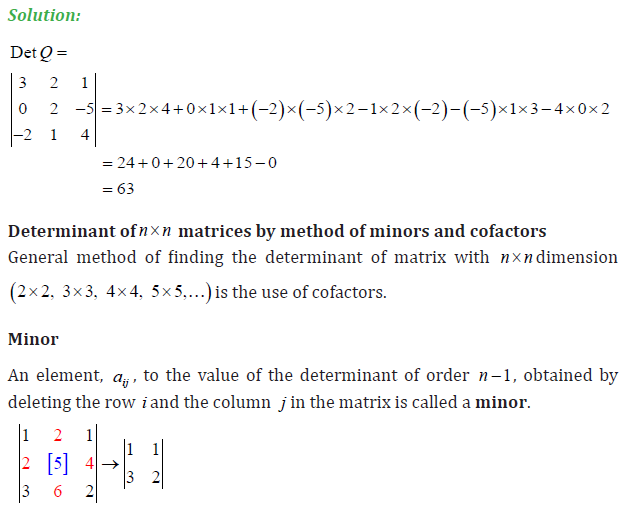 Solution:

Det $Q =$

$\begin{vmatrix} 3 & 2 & 1 \\ 0 & 2 & -5 \\ -2 & 1 & 4 \end{vmatrix} = 3\times2\times4+0\times1\times1+(-2)\times(-5)\times2-1\times2\times(-2)-(-5)\times1\times3-4\times0\times2$

$= 24+0+20+4+15-0$

$= 63$

Determinant of $n\times n$ matrices by method of minors and cofactors

General method of finding the determinant of matrix with $n\times n$ dimension $(2\times2,\ 3\times3,\ 4\times4,\ 5\times5,\ldots)$ is the use of cofactors.

Minor

An element, $a_{ij}$, to the value of the determinant of order $n-1$, obtained by deleting the row $i$ and the column $j$ in the matrix is called a minor.

$\begin{vmatrix} 1 & 2 & 1 \\ 2 & [5] & 4 \\ 3 & 6 & 2 \end{vmatrix} \rightarrow \begin{vmatrix} 1 & 1 \\ 3 & 2 \end{vmatrix}$